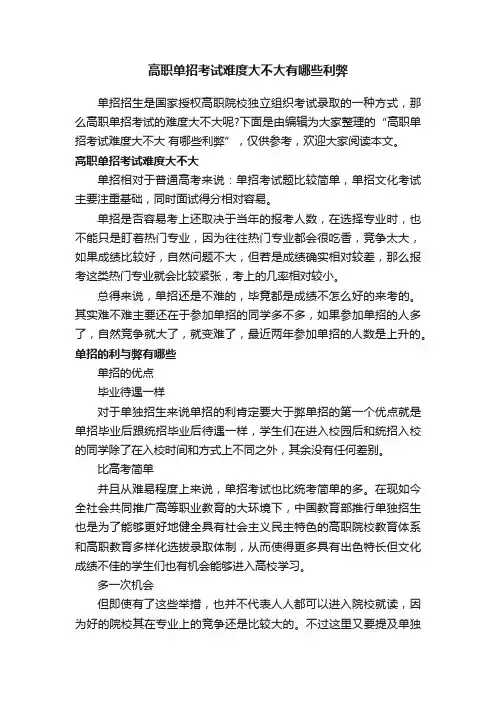 高职单招考试难度大不大有哪些利弊

单招招生是国家授权高职院校独立组织考试录取的一种方式，那么高职单招考试的难度大不大呢?下面是由编辑为大家整理的“高职单招考试难度大不大 有哪些利弊”，仅供参考，欢迎大家阅读本文。

高职单招考试难度大不大

单招相对于普通高考来说：单招考试题比较简单，单招文化考试主要注重基础，同时面试得分相对容易。

单招是否容易考上还取决于当年的报考人数，在选择专业时，也不能只是盯着热门专业，因为往往热门专业都会很吃香，竞争太大，如果成绩比较好，自然问题不大，但若是成绩确实相对较差，那么报考这类热门专业就会比较紧张，考上的几率相对较小。

总得来说，单招还是不难的，毕竟都是成绩不怎么好的来考的。其实难不难主要还在于参加单招的同学多不多，如果参加单招的人多了，自然竞争就大了，就变难了，最近两年参加单招的人数是上升的。

单招的利与弊有哪些

单招的优点

毕业待遇一样

对于单独招生来说单招的利肯定要大于弊单招的第一个优点就是单招毕业后跟统招毕业后待遇一样，学生们在进入校园后和统招入校的同学除了在入校时间和方式上不同之外，其余没有任何差别。

比高考简单

并且从难易程度上来说，单招考试也比统考简单的多。在现如今全社会共同推广高等职业教育的大环境下，中国教育部推行单独招生也是为了能够更好地健全具有社会主义民主特色的高职院校教育体系和高职教育多样化选拔录取体制，从而使得更多具有出色特长但文化成绩不佳的学生们也有机会能够进入高校学习。

多一次机会

但即使有了这些举措，也并不代表人人都可以进入院校就读，因为好的院校其在专业上的竞争还是比较大的。不过这里又要提及单独